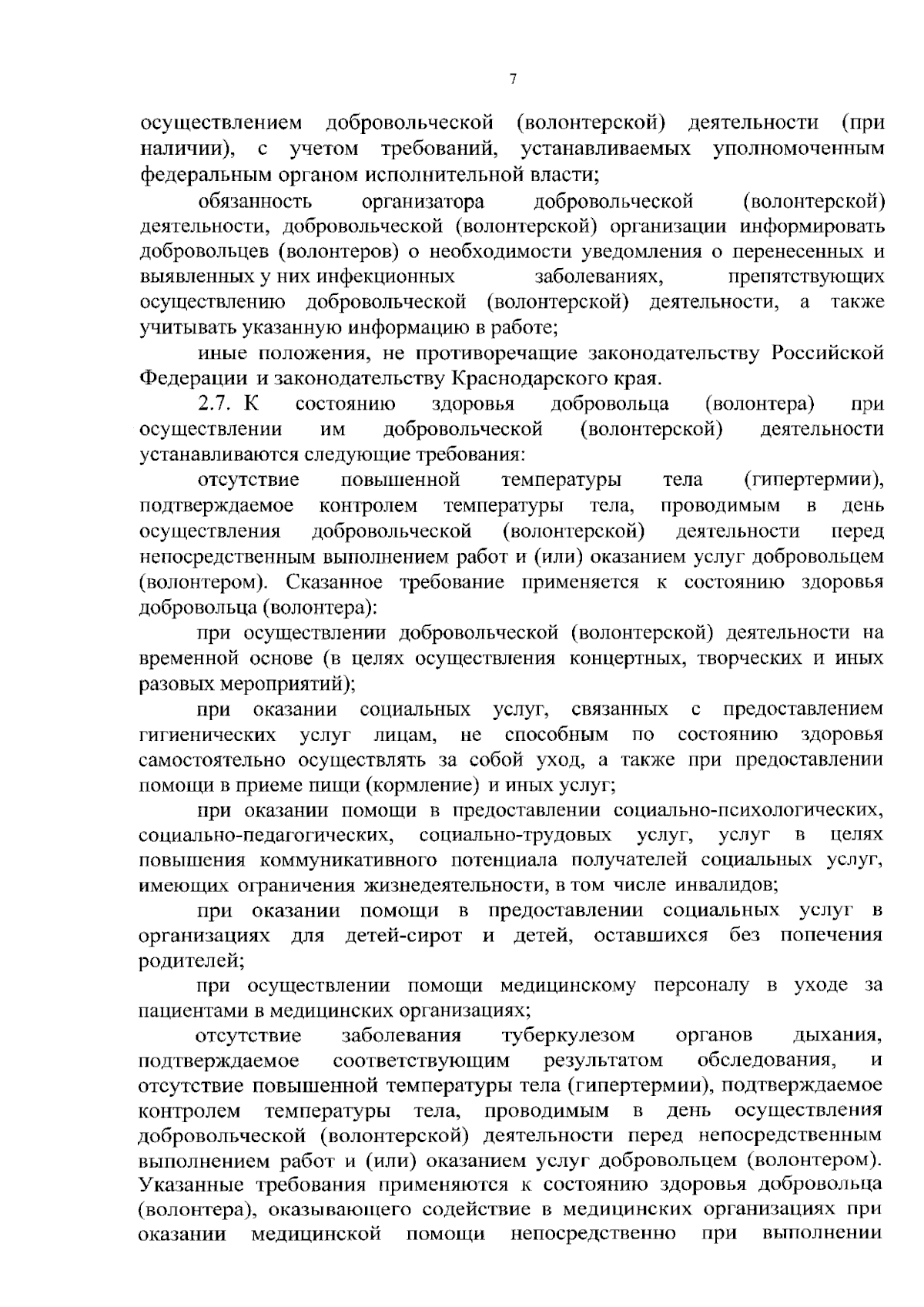 7

осуществлением добровольческой (волонтерской) деятельности (при наличии), с учетом требований, устанавливаемых уполномоченным федеральным органом исполнительной власти;

обязанность организатора добровольческой (волонтерской) деятельности, добровольческой (волонтерской) организации информировать добровольцев (волонтеров) о необходимости уведомления о перенесенных и выявленных у них инфекционных заболеваниях, препятствующих осуществлению добровольческой (волонтерской) деятельности, а также учитывать указанную информацию в работе;

иные положения, не противоречащие законодательству Российской Федерации и законодательству Краснодарского края.

2.7. К состоянию здоровья добровольца (волонтера) при осуществлении им добровольческой (волонтерской) деятельности устанавливаются следующие требования:

отсутствие повышенной температуры тела (гипертермии), подтверждаемое контролем температуры тела, проводимым в день осуществления добровольческой (волонтерской) деятельности перед непосредственным выполнением работ и (или) оказанием услуг добровольцем (волонтером). Сказанное требование применяется к состоянию здоровья добровольца (волонтера):

при осуществлении добровольческой (волонтерской) деятельности на временной основе (в целях осуществления концертных, творческих и иных разовых мероприятий);

при оказании социальных услуг, связанных с предоставлением гигиенических услуг лицам, не способным по состоянию здоровья самостоятельно осуществлять за собой уход, а также при предоставлении помощи в приеме пищи (кормление) и иных услуг;

при оказании помощи в предоставлении социально-психологических, социально-педагогических, социально-трудовых услуг, услуг в целях повышения коммуникативного потенциала получателей социальных услуг, имеющих ограничения жизнедеятельности, в том числе инвалидов;

при оказании помощи в предоставлении социальных услуг в организациях для детей-сирот и детей, оставшихся без попечения родителей;

при осуществлении помощи медицинскому персоналу в уходе за пациентами в медицинских организациях;

отсутствие заболевания туберкулезом органов дыхания, подтверждаемое соответствующим результатом обследования, и отсутствие повышенной температуры тела (гипертермии), подтверждаемое контролем температуры тела, проводимым в день осуществления добровольческой (волонтерской) деятельности перед непосредственным выполнением работ и (или) оказанием услуг добровольцем (волонтером). Указанные требования применяются к состоянию здоровья добровольца (волонтера), оказывающего содействие в медицинских организациях при оказании медицинской помощи непосредственно при выполнении